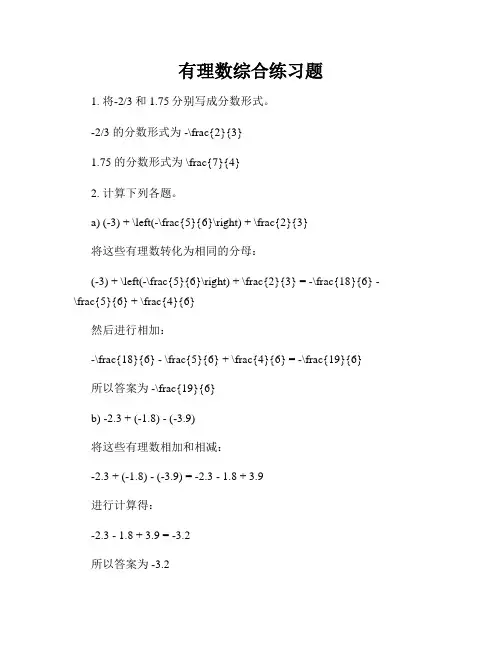 有理数综合练习题

1. 将-2/3 和 1.75 分别写成分数形式。

-2/3 的分数形式为 -\frac{2}{3}

1.75 的分数形式为 \frac{7}{4}

2. 计算下列各题。

a) (-3) + \left(-\frac{5}{6}\right) + \frac{2}{3}

将这些有理数转化为相同的分母：

(-3) + \left(-\frac{5}{6}\right) + \frac{2}{3} = -\frac{18}{6} - \frac{5}{6} + \frac{4}{6}

然后进行相加：

-\frac{18}{6} - \frac{5}{6} + \frac{4}{6} = -\frac{19}{6}

所以答案为 -\frac{19}{6}

b) -2.3 + (-1.8) - (-3.9)

将这些有理数相加和相减：

-2.3 + (-1.8) - (-3.9) = -2.3 - 1.8 + 3.9

进行计算得：

-2.3 - 1.8 + 3.9 = -3.2

所以答案为 -3.2